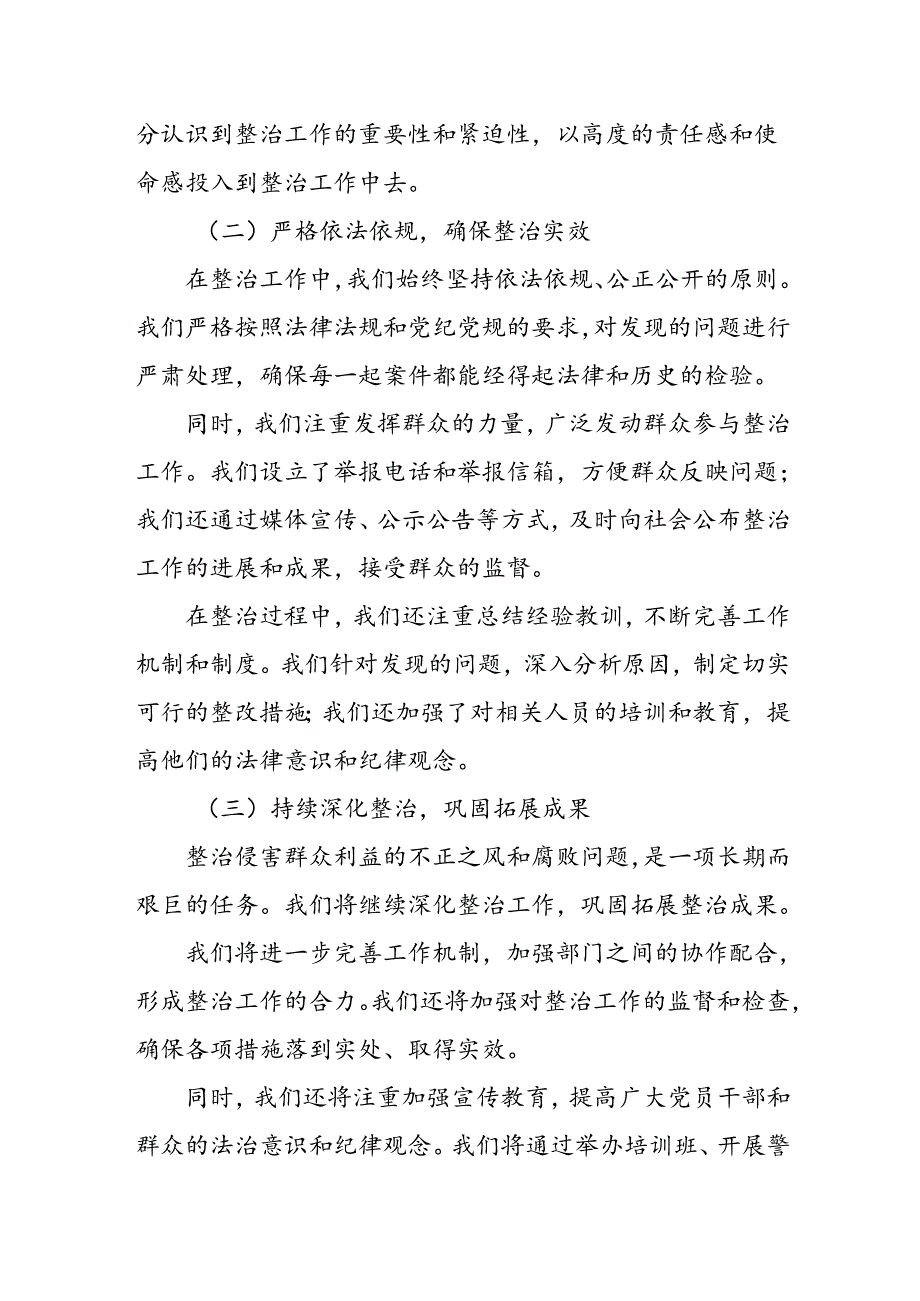 分认识到整治工作的重要性和紧迫性，以高度的责任感和使命感投入到整治工作中去。

（二）严格依法依规，确保整治实效

在整治工作中，我们始终坚持依法依规、公正公开的原则。我们严格按照法律法规和党纪党规的要求，对发现的问题进行严肃处理，确保每一起案件都能经得起法律和历史的检验。

同时，我们注重发挥群众的力量，广泛发动群众参与整治工作。我们设立了举报电话和举报信箱，方便群众反映问题；我们还通过媒体宣传、公示公告等方式，及时向社会公布整治工作的进展和成果，接受群众的监督。

在整治过程中，我们还注重总结经验教训，不断完善工作机制和制度。我们针对发现的问题，深入分析原因，制定切实可行的整改措施;我们还加强了对相关人员的培训和教育，提高他们的法律意识和纪律观念。

（三）持续深化整治，巩固拓展成果

整治侵害群众利益的不正之风和腐败问题，是一项长期而艰巨的任务。我们将继续深化整治工作，巩固拓展整治成果。

我们将进一步完善工作机制，加强部门之间的协作配合，形成整治工作的合力。我们还将加强对整治工作的监督和检查，确保各项措施落到实处、取得实效。

同时，我们还将注重加强宣传教育，提高广大党员干部和群众的法治意识和纪律观念。我们将通过举办培训班、开展警